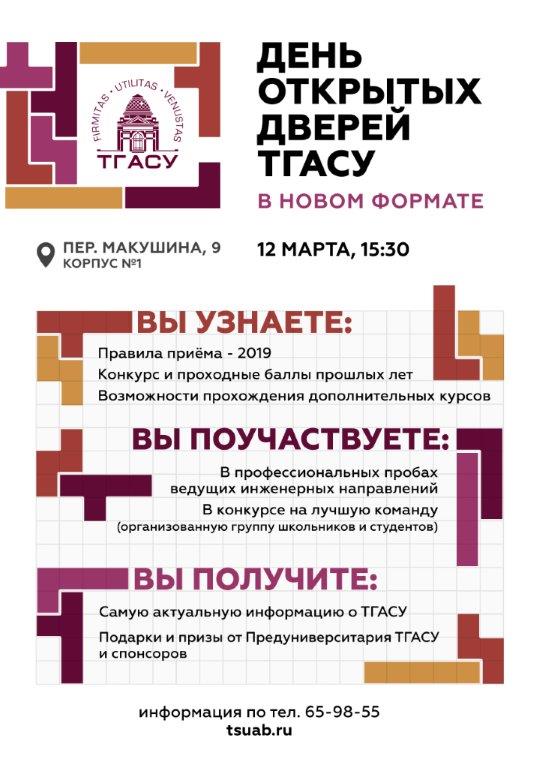 FIRMITAS · UTILITAS · VENUSTAS
ТГАСУ

ДЕНЬ ОТКРЫТЫХ ДВЕРЕЙ ТГАСУ
В НОВОМ ФОРМАТЕ

ПЕР. МАКУШИНА, 9
КОРПУС №1

12 МАРТА, 15:30

ВЫ УЗНАЕТЕ:
Правила приёма - 2019
Конкурс и проходные баллы прошлых лет
Возможности прохождения дополнительных курсов

ВЫ ПОУЧАСТВУЕТЕ:
В профессиональных пробах ведущих инженерных направлений
В конкурсе на лучшую команду (организованную группу школьников и студентов)

ВЫ ПОЛУЧИТЕ:
Самую актуальную информацию о ТГАСУ
Подарки и призы от Предуниверситария ТГАСУ и спонсоров

информация по тел. 65-98-55
tsuab.ru